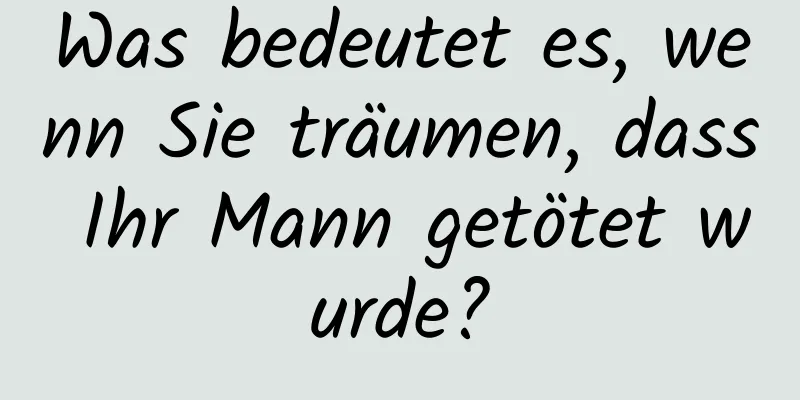 Was bedeutet es, wenn Sie träumen, dass Ihr Mann getötet wurde?